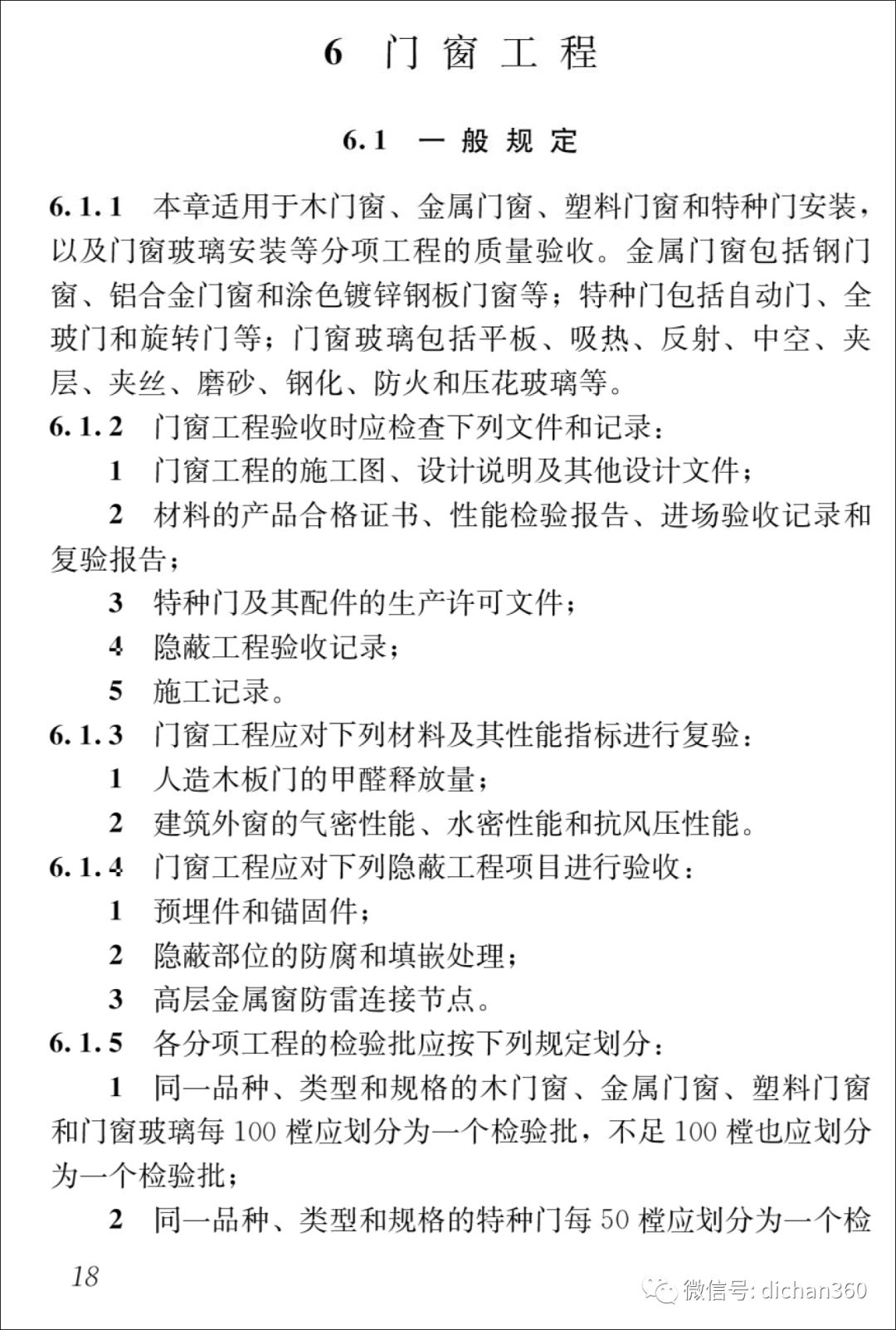 6 门窗工程

6.1 一般规定

6.1.1 本章适用于木门窗、金属门窗、塑料门窗和特种门安装，以及门窗玻璃安装等分项工程的质量验收。金属门窗包括钢门窗、铝合金门窗和涂色镀锌钢板门窗等；特种门包括自动门、全玻门和旋转门等；门窗玻璃包括平板、吸热、反射、中空、夹层、夹丝、磨砂、钢化、防火和压花玻璃等。

6.1.2 门窗工程验收时应检查下列文件和记录：

1 门窗工程的施工图、设计说明及其他设计文件；

2 材料的产品合格证书、性能检验报告、进场验收记录和复验报告；

3 特种门及其配件的生产许可文件；

4 隐蔽工程验收记录；

5 施工记录。

6.1.3 门窗工程应对下列材料及其性能指标进行复验：

1 人造木板门的甲醛释放量；

2 建筑外窗的气密性能、水密性能和抗风压性能。

6.1.4 门窗工程应对下列隐蔽工程项目进行验收：

1 预埋件和锚固件；

2 隐蔽部位的防腐和填嵌处理；

3 高层金属窗防雷连接节点。

6.1.5 各分项工程的检验批应按下列规定划分：

1 同一品种、类型和规格的木门窗、金属门窗、塑料门窗和门窗玻璃每 100 樘应划分为一个检验批，不足 100 樘也应划分为一个检验批；

2 同一品种、类型和规格的特种门每 50 樘应划分为一个检

18

微信号: dichan360